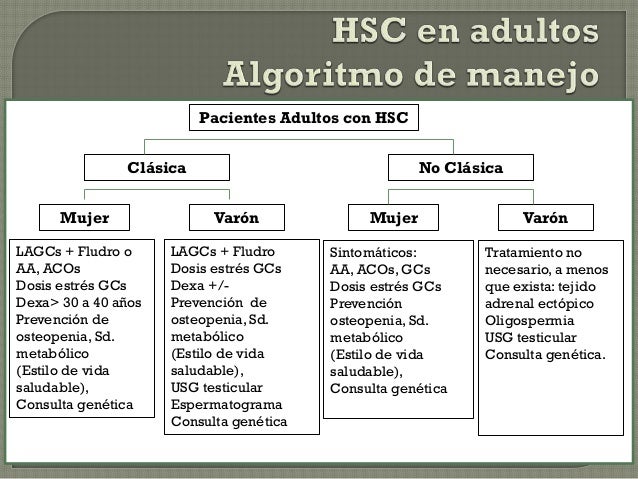 HSC en adultos
Algoritmo de manejo

Pacientes Adultos con HSC

Clásica

No Clásica

Mujer

Varón

Mujer

Varón

LAGCs + Fludro o AA, ACOs
Dosis estrés GCs
Dexa> 30 a 40 años
Prevención de osteopenia, Sd. metabólico
(Estilo de vida saludable),
Consulta genética

LAGCs + Fludro
Dosis estrés GCs
Dexa +/-
Prevención de osteopenia, Sd. metabólico
(Estilo de vida saludable),
USG testicular
Espermatograma
Consulta genética

Sintomáticos:
AA, ACOs, GCs
Dosis estrés GCs
Prevención osteopenia, Sd. metabólico
(Estilo de vida saludable),
Consulta genética

Tratamiento no necesario, a menos que exista: tejido adrenal ectópico
Oligospermia
USG testicular
Consulta genética.